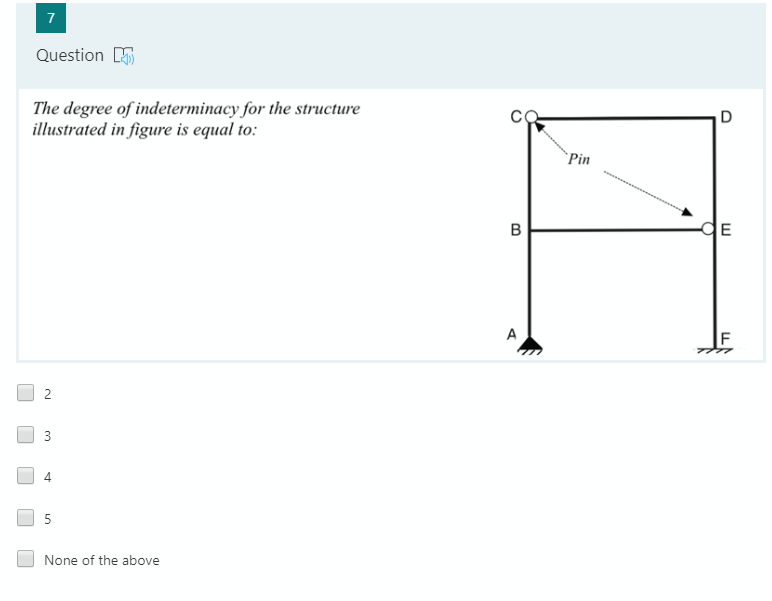 7

Question

The degree of indeterminacy for the structure illustrated in figure is equal to:

C
D
Pin
B
E
A
F

2

3

4

5

None of the above